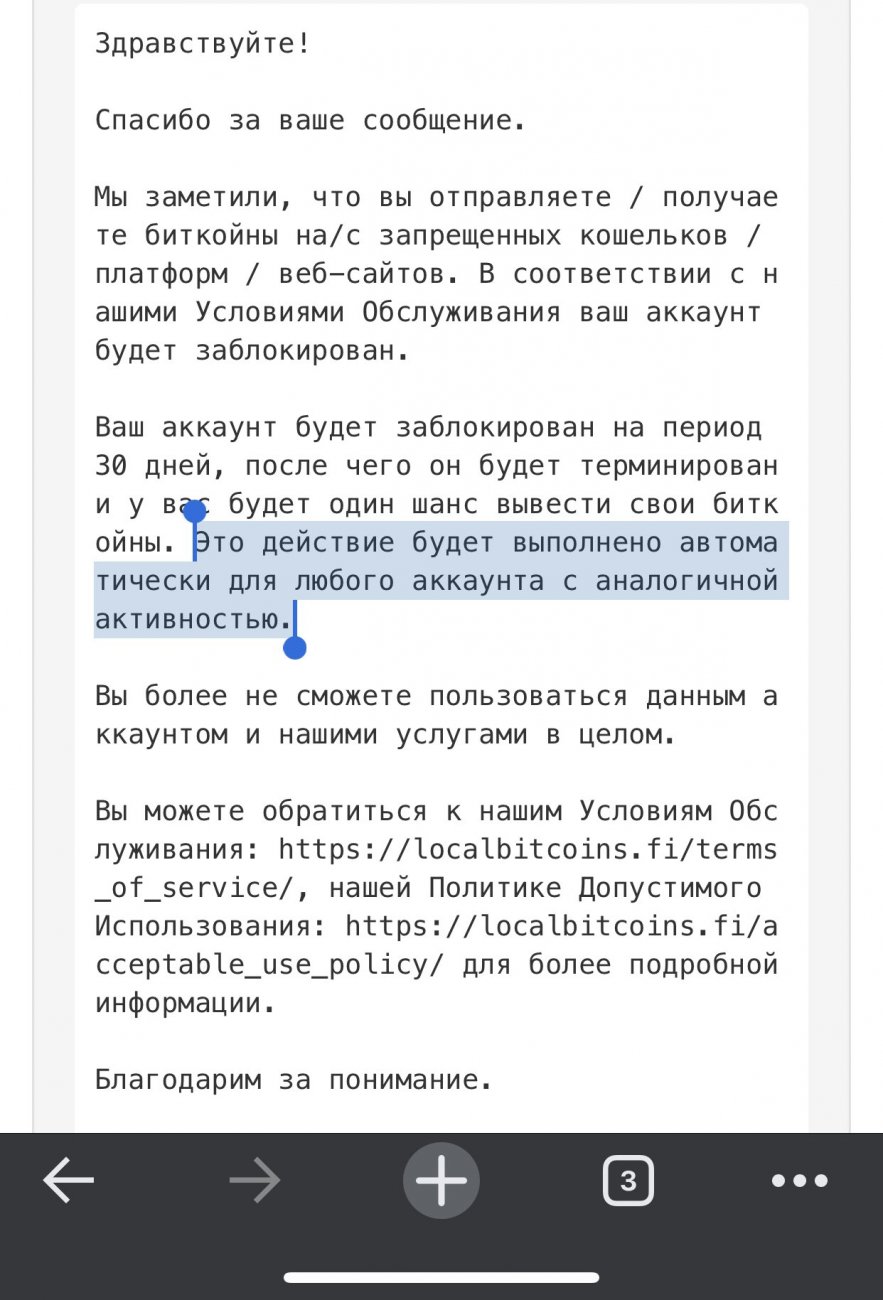 Здравствуйте!

Спасибо за ваше сообщение.

Мы заметили, что вы отправляете / получаете биткойны на/с запрещенных кошельков / платформ / веб-сайтов. В соответствии с нашими Условиями Обслуживания ваш аккаунт будет заблокирован.

Ваш аккаунт будет заблокирован на период 30 дней, после чего он будет терминирован и у вас будет один шанс вывести свои биткойны. Это действие будет выполнено автоматически для любого аккаунта с аналогичной активностью.

Вы более не сможете пользоваться данным аккаунтом и нашими услугами в целом.

Вы можете обратиться к нашим Условиям Обслуживания: https://localbitcoins.fi/terms_of_service/, нашей Политике Допустимого Использования: https://localbitcoins.fi/acceptable_use_policy/ для более подробной информации.

Благодарим за понимание.

3